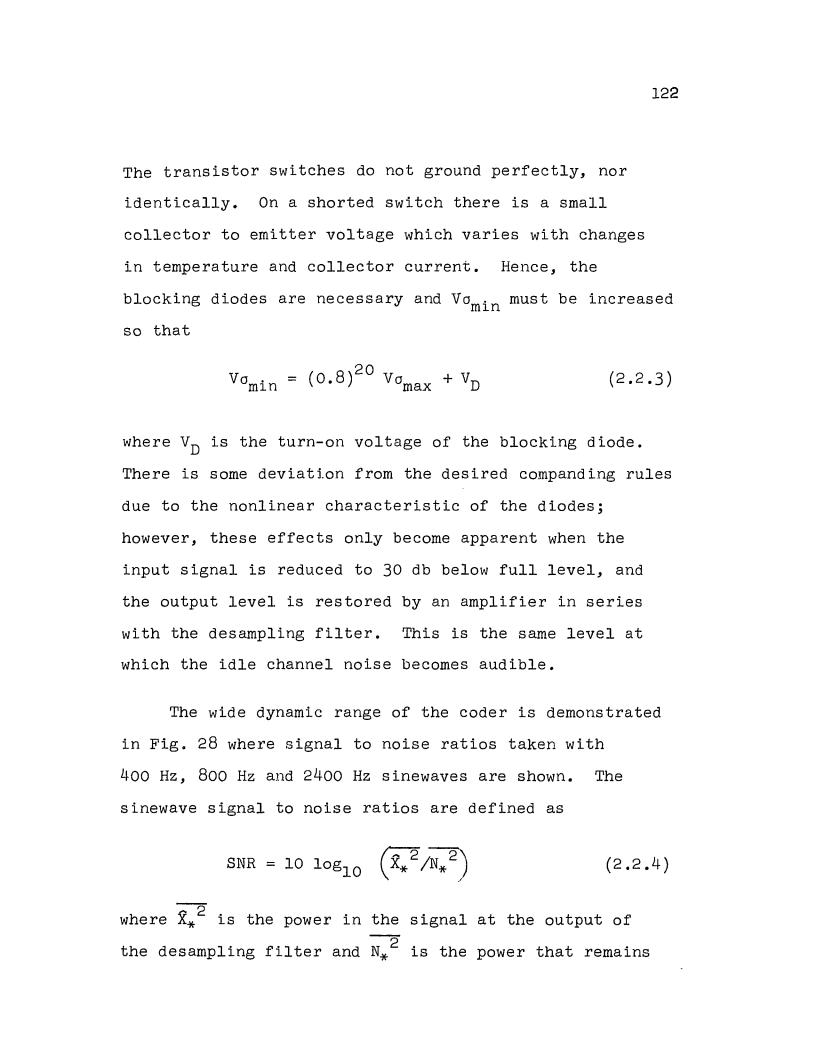 122

The transistor switches do not ground perfectly, nor identically. On a shorted switch there is a small collector to emitter voltage which varies with changes in temperature and collector current. Hence, the blocking diodes are necessary and $V\sigma_{min}$ must be increased so that

$V\sigma_{min} = (0.8)^{20} V\sigma_{max} + V_D$ (2.2.3)

where $V_D$ is the turn-on voltage of the blocking diode. There is some deviation from the desired companding rules due to the nonlinear characteristic of the diodes; however, these effects only become apparent when the input signal is reduced to 30 db below full level, and the output level is restored by an amplifier in series with the desampling filter. This is the same level at which the idle channel noise becomes audible.

The wide dynamic range of the coder is demonstrated in Fig. 28 where signal to noise ratios taken with 400 Hz, 800 Hz and 2400 Hz sinewaves are shown. The sinewave signal to noise ratios are defined as

$SNR = 10 \log_{10} \left(\overline{\hat{X}_*^2}/\overline{N_*^2}\right)$ (2.2.4)

where $\overline{\hat{X}_*^2}$ is the power in the signal at the output of the desampling filter and $\overline{N_*^2}$ is the power that remains